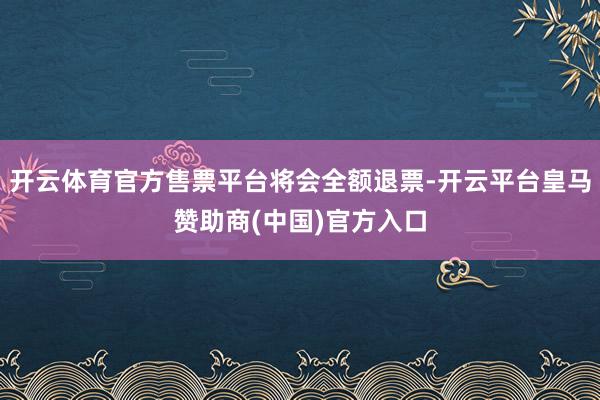 开云体育官方售票平台将会全额退票-开云平台皇马赞助商(中国)官方入口